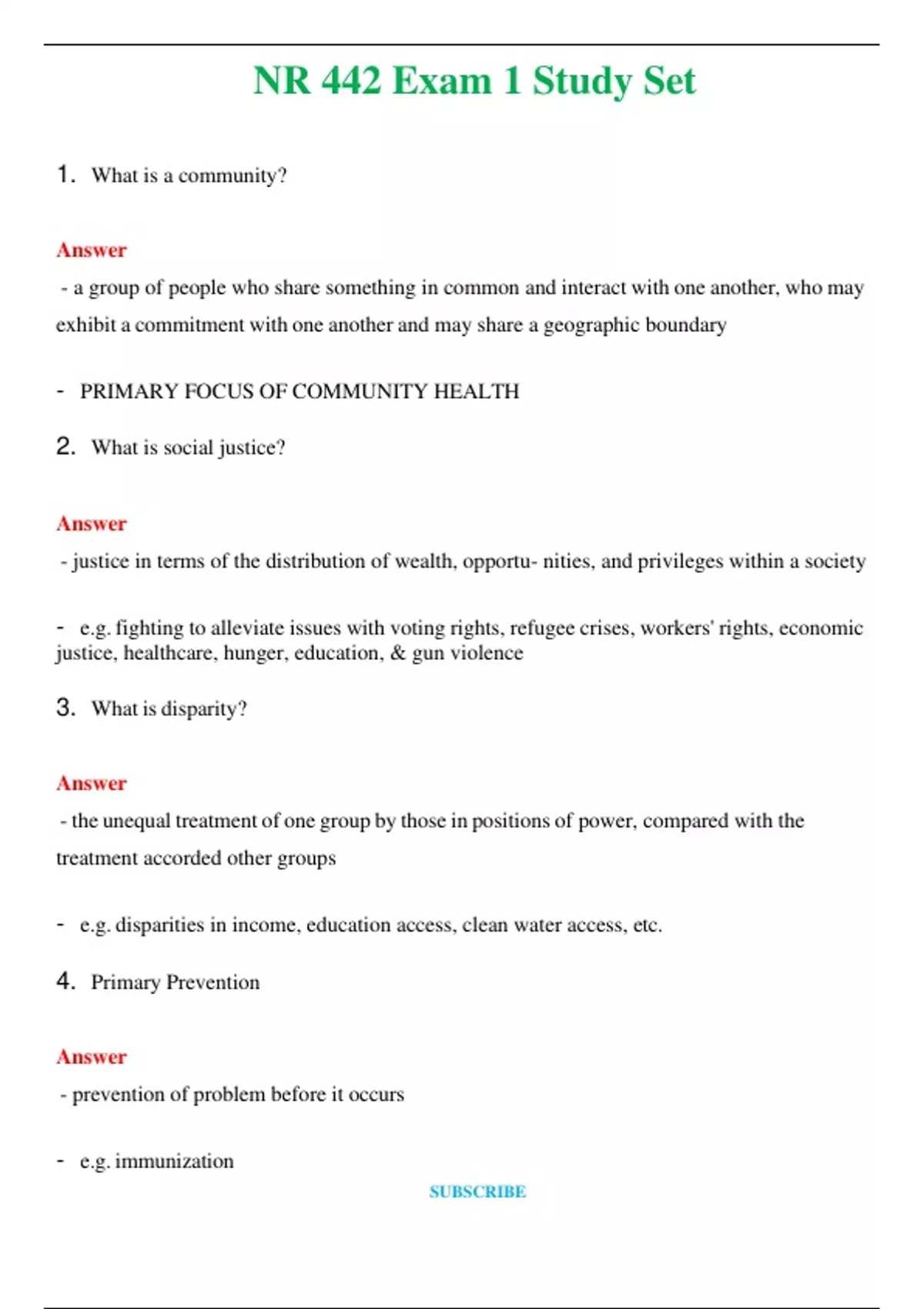 NR 442 Exam 1 Study Set

1. What is a community?

Answer

- a group of people who share something in common and interact with one another, who may exhibit a commitment with one another and may share a geographic boundary

- PRIMARY FOCUS OF COMMUNITY HEALTH

2. What is social justice?

Answer

- justice in terms of the distribution of wealth, opportu- nities, and privileges within a society

- e.g. fighting to alleviate issues with voting rights, refugee crises, workers' rights, economic justice, healthcare, hunger, education, & gun violence

3. What is disparity?

Answer

- the unequal treatment of one group by those in positions of power, compared with the treatment accorded other groups

- e.g. disparities in income, education access, clean water access, etc.

4. Primary Prevention

Answer

- prevention of problem before it occurs

- e.g. immunization

SUBSCRIBE